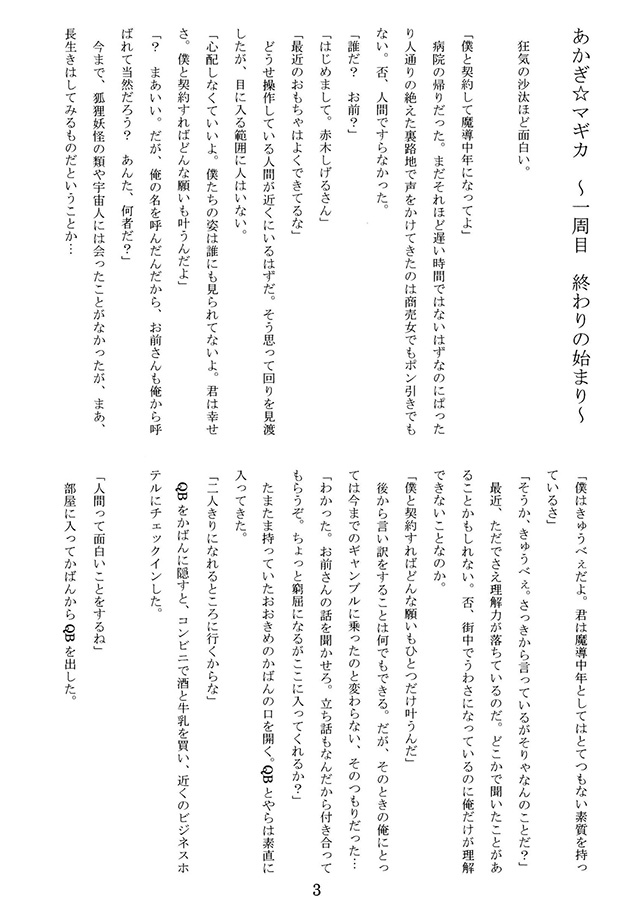 あかぎ☆マギカ　～一周目　終わりの始まり～

狂気の沙汰ほど面白い。

「僕と契約して魔導中年になってよ」

病院の帰りだった。まだそれほど遅い時間ではないはずなのにぱったり人通りの絶えた裏路地で声をかけてきたのは商売女でもポン引きでもない。否、人間ですらなかった。

「誰だ？　お前？」

「はじめまして。赤木しげるさん」

「最近のおもちゃはよくできてるな」

どうせ操作している人間が近くにいるはずだ。そう思って回りを見渡したが、目に入る範囲に人はいない。

「心配しなくていいよ。僕たちの姿は誰にも見られてないよ。君は幸せさ。僕と契約すればどんな願いも叶うんだよ」

「？　まあいい。だが、俺の名を呼んだんだから、お前さんも俺から呼ばれて当然だろう？　あんた、何者だ？」

今まで、狐狸妖怪の類や宇宙人には会ったことがなかったが、まあ、長生きはしてみるものだということか…

「僕はきゅうべぇだよ。君は魔導中年としてはとてつもない素質を持っているさ」

「そうか、きゅうべぇ。さっきから言っているがそりゃなんのことだ？」

最近、ただでさえ理解力が落ちているのだ。どこかで聞いたことがあることかもしれない。否、街中でうわさになっているのに俺だけが理解できないことなのか。

「僕と契約すればどんな願いもひとつだけ叶うんだ」

後から言い訳をすることは何でもできる。だが、そのときの俺にとっては今までのギャンブルに乗ったのと変わらない、そのつもりだった…

「わかった。お前さんの話を聞かせろ。立ち話もなんだから付き合ってもらうぞ。ちょっと窮屈になるがここに入ってくれるか？」

たまたま持っていたおおきめのかばんの口を開く。QBとやらは素直に入ってきた。

「二人きりになれるところに行くからな」

QBをかばんに隠すと、コンビニで酒と牛乳を買い、近くのビジネスホテルにチェックインした。

「人間って面白いことをするね」

部屋に入ってかばんからQBを出した。

3